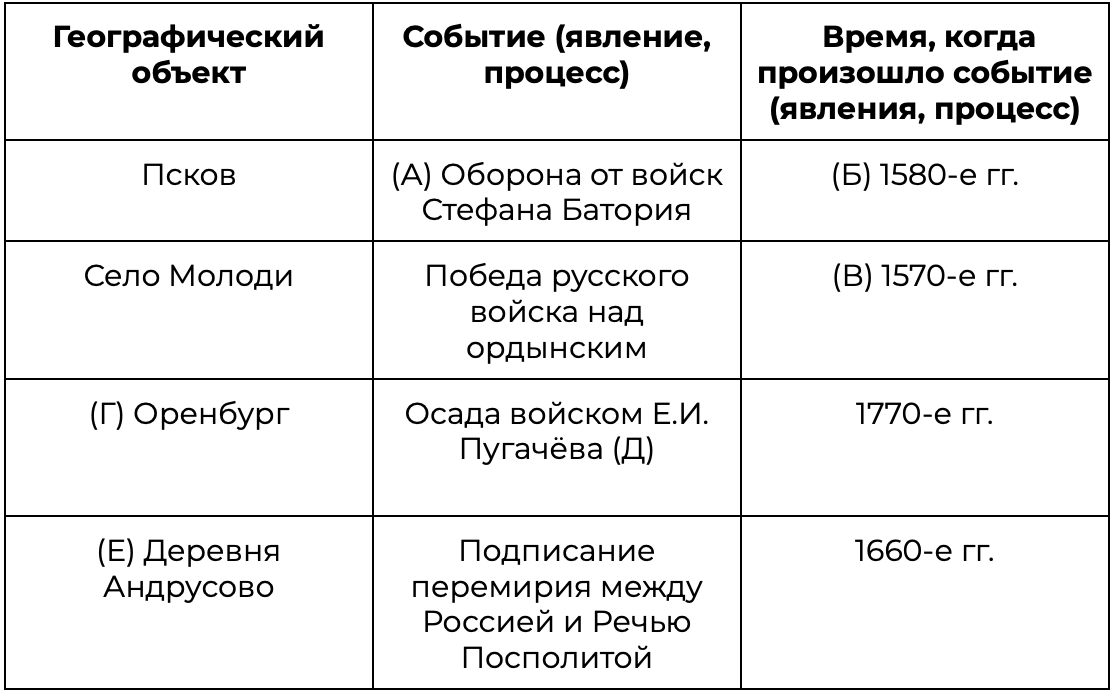 | Географический объект | Событие (явление, процесс) | Время, когда произошло событие (явления, процесс) |
|---|---|---|
| Псков | (А) Оборона от войск Стефана Батория | (Б) 1580-е гг. |
| Село Молоди | Победа русского войска над ордынским | (В) 1570-е гг. |
| (Г) Оренбург | Осада войском Е.И. Пугачёва (Д) | 1770-е гг. |
| (Е) Деревня Андрусово | Подписание перемирия между Россией и Речью Посполитой | 1660-е гг. |